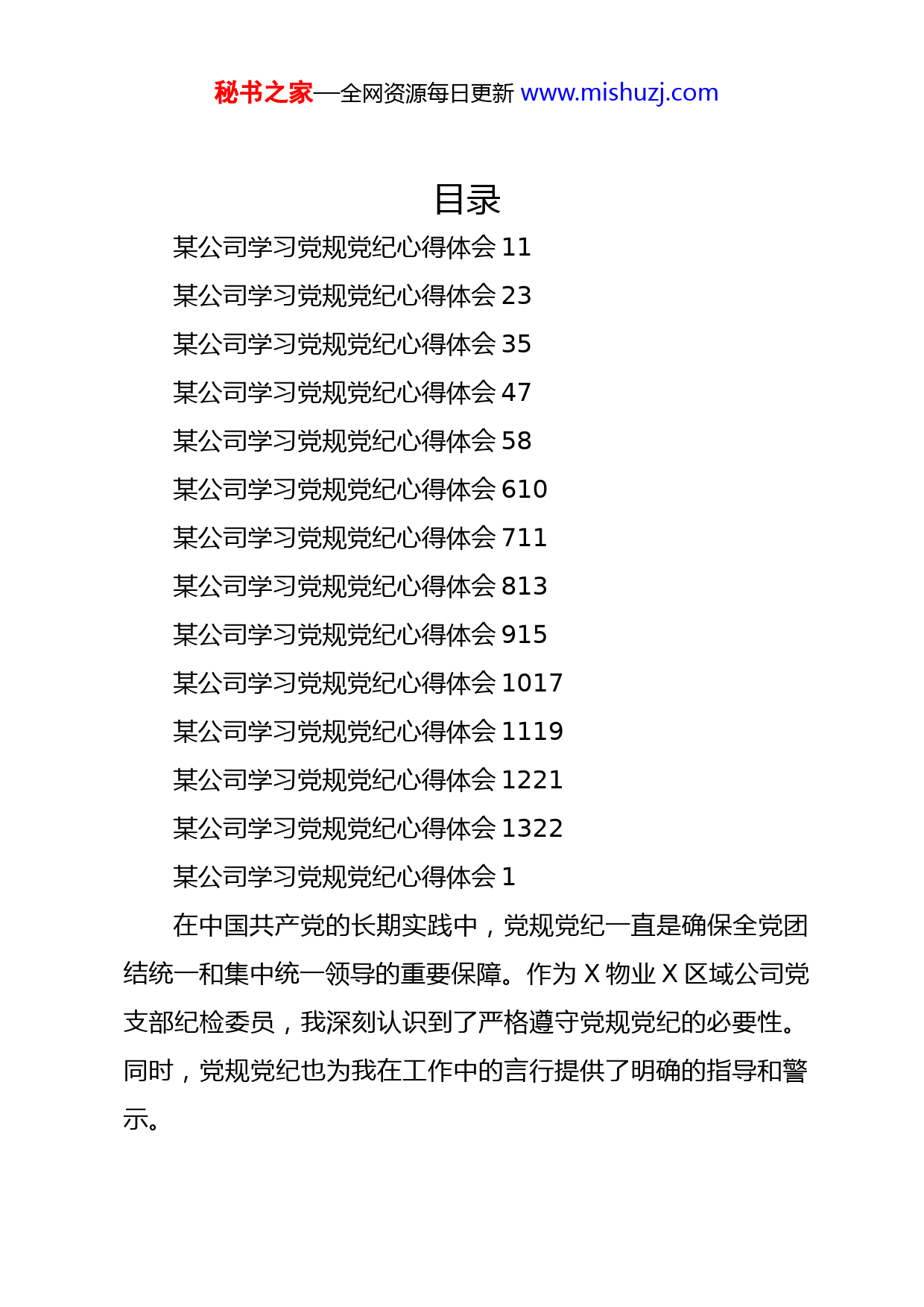 秘书之家—全网资源每日更新 www.mishuzj.com

目录

某公司学习党规党纪心得体会 11

某公司学习党规党纪心得体会 23

某公司学习党规党纪心得体会 35

某公司学习党规党纪心得体会 47

某公司学习党规党纪心得体会 58

某公司学习党规党纪心得体会 610

某公司学习党规党纪心得体会 711

某公司学习党规党纪心得体会 813

某公司学习党规党纪心得体会 915

某公司学习党规党纪心得体会 1017

某公司学习党规党纪心得体会 1119

某公司学习党规党纪心得体会 1221

某公司学习党规党纪心得体会 1322

某公司学习党规党纪心得体会 1

在中国共产党的长期实践中，党规党纪一直是确保全党团结统一和集中统一领导的重要保障。作为 X 物业 X 区域公司党支部纪检委员，我深刻认识到了严格遵守党规党纪的必要性。同时，党规党纪也为我在工作中的言行提供了明确的指导和警示。